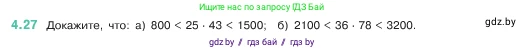 Ищите нас по запросу ГДЗ Бай

4.27 Докажите, что: а) $800 < 25 \cdot 43 < 1500$; б) $2100 < 36 \cdot 78 < 3200$.

gdz.by

gdz.by / гдз бай / гдз by